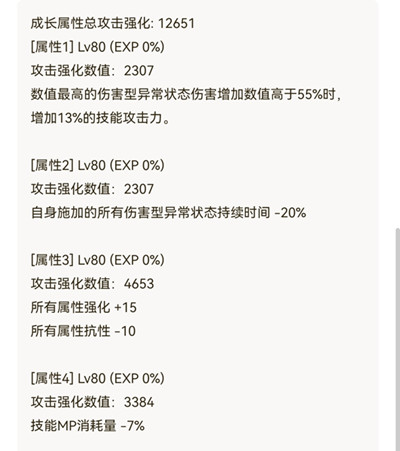 成长属性总攻击强化: 12651
[属性1] Lv80 (EXP 0%)
攻击强化数值: 2307
数值最高的伤害型异常状态伤害增加数值高于55%时，增加13%的技能攻击力。

[属性2] Lv80 (EXP 0%)
攻击强化数值: 2307
自身施加的所有伤害型异常状态持续时间 -20%

[属性3] Lv80 (EXP 0%)
攻击强化数值: 4653
所有属性强化 +15
所有属性抗性 -10

[属性4] Lv80 (EXP 0%)
攻击强化数值: 3384
技能MP消耗量 -7%